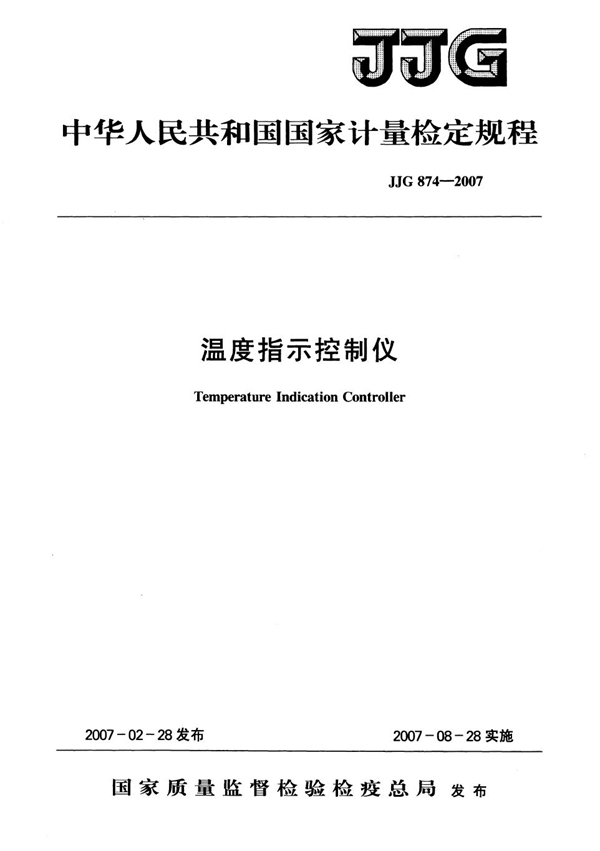 JJG

中华人民共和国国家计量检定规程

JJG 874—2007

温度指示控制仪

Temperature Indication Controller

2007-02-28发布

2007-08-28实施

国家质量监督检验检疫总局 发布